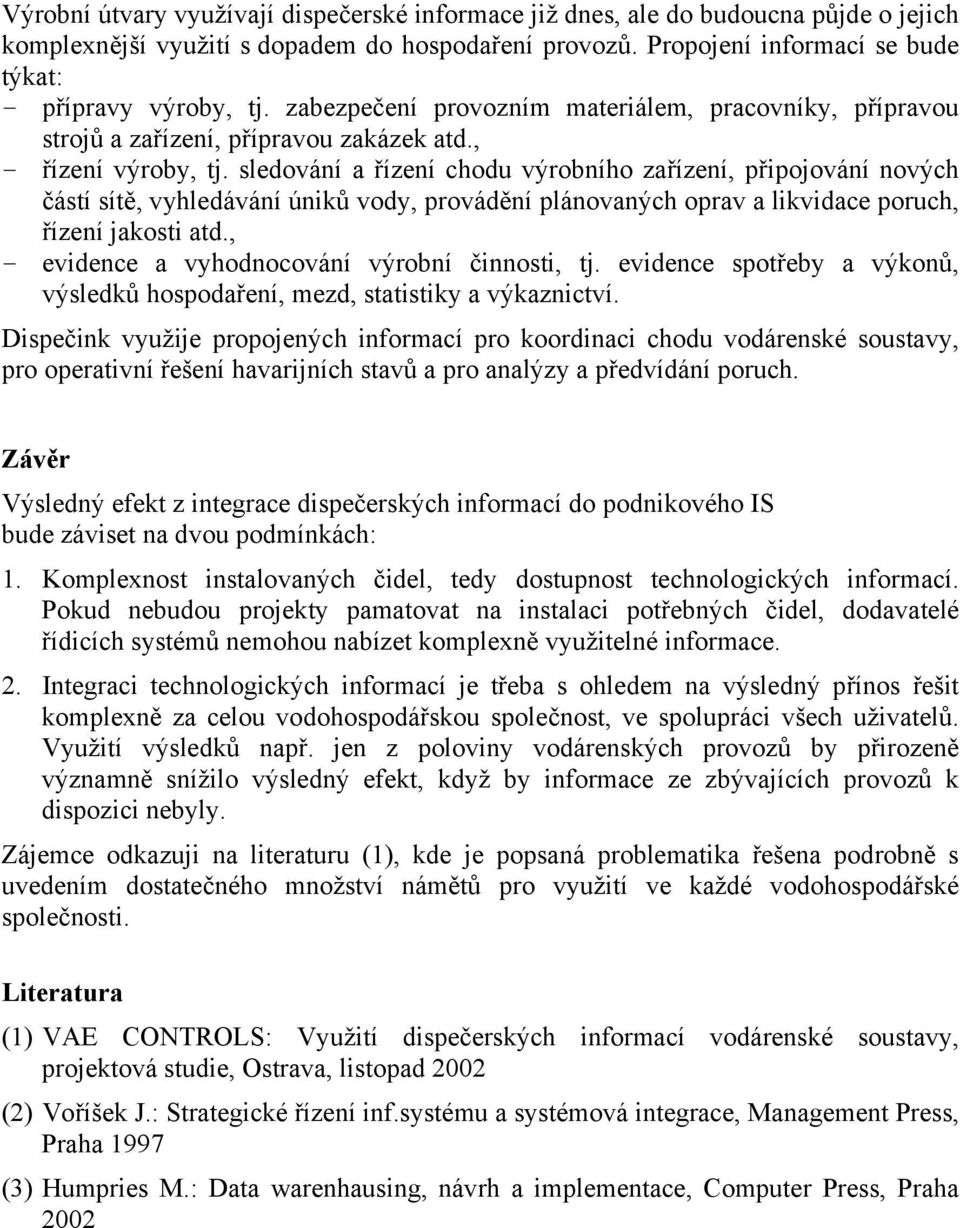 Výrobní útvary využívají dispečerské informace již dnes, ale do budoucna půjde o jejich komplexnější využití s dopadem do hospodaření provozů. Propojení informací se bude týkat:

- přípravy výroby, tj. zabezpečení provozním materiálem, pracovníky, přípravou strojů a zařízení, přípravou zakázek atd.,
- řízení výroby, tj. sledování a řízení chodu výrobního zařízení, připojování nových částí sítě, vyhledávání úniků vody, provádění plánovaných oprav a likvidace poruch, řízení jakosti atd.,
- evidence a vyhodnocování výrobní činnosti, tj. evidence spotřeby a výkonů, výsledků hospodaření, mezd, statistiky a výkaznictví.

Dispečink využije propojených informací pro koordinaci chodu vodárenské soustavy, pro operativní řešení havarijních stavů a pro analýzy a předvídání poruch.

Závěr

Výsledný efekt z integrace dispečerských informací do podnikového IS bude záviset na dvou podmínkách:

1. Komplexnost instalovaných čidel, tedy dostupnost technologických informací. Pokud nebudou projekty pamatovat na instalaci potřebných čidel, dodavatelé řídicích systémů nemohou nabízet komplexně využitelné informace.

2. Integraci technologických informací je třeba s ohledem na výsledný přínos řešit komplexně za celou vodohospodářskou společnost, ve spolupráci všech uživatelů. Využití výsledků např. jen z poloviny vodárenských provozů by přirozeně významně snížilo výsledný efekt, když by informace ze zbývajících provozů k dispozici nebyly.

Zájemce odkazuji na literaturu (1), kde je popsaná problematika řešena podrobně s uvedením dostatečného množství námětů pro využití ve každé vodohospodářské společnosti.

Literatura

(1) VAE CONTROLS: Využití dispečerských informací vodárenské soustavy, projektová studie, Ostrava, listopad 2002

(2) Voříšek J.: Strategické řízení inf.systému a systémová integrace, Management Press, Praha 1997

(3) Humpries M.: Data warenhausing, návrh a implementace, Computer Press, Praha 2002